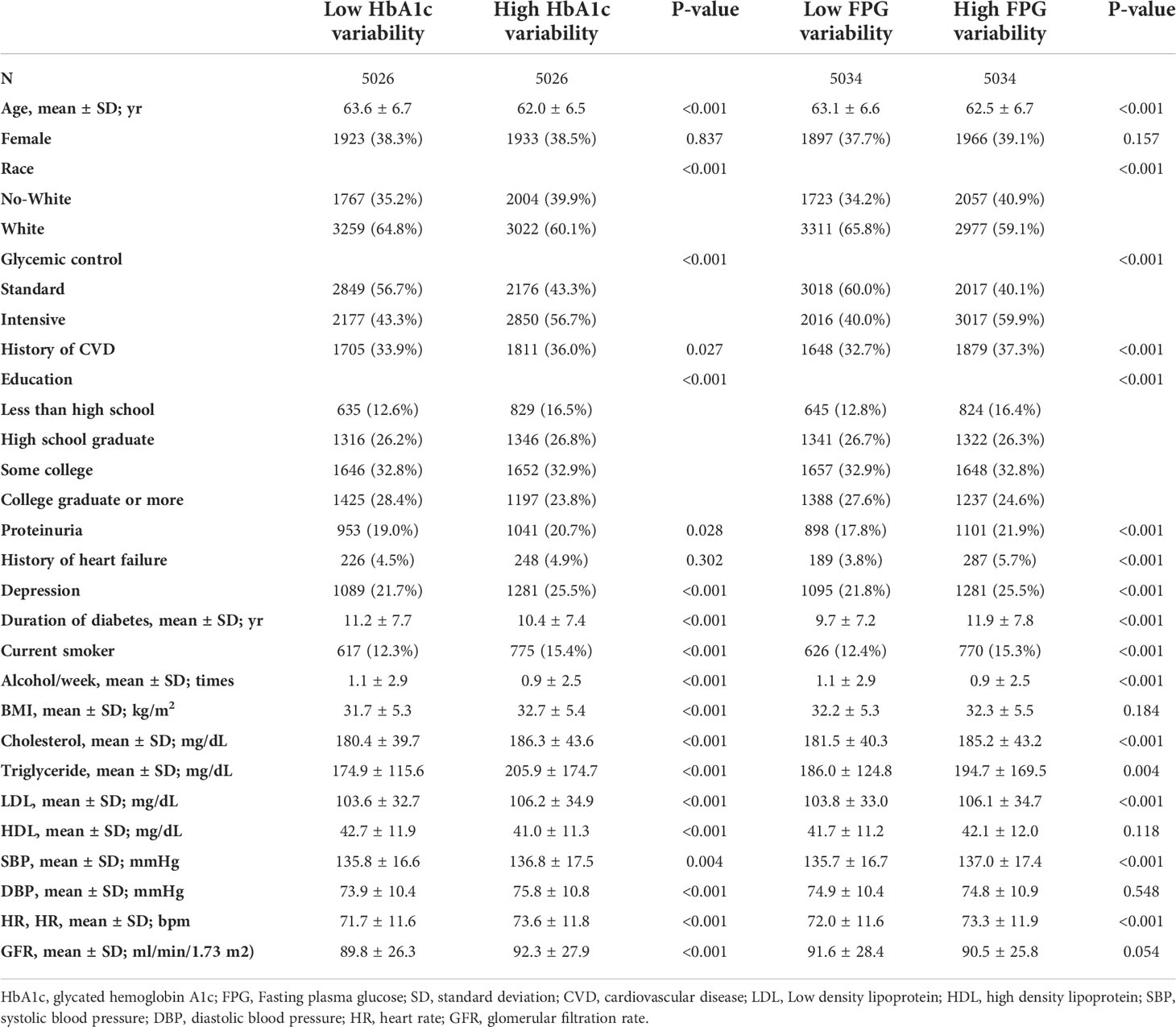 |  | Low HbA1c variability | High HbA1c variability | P-value | Low FPG variability | High FPG variability | P-value |
|---|---|---|---|---|---|---|
| N | 5026 | 5026 |  | 5034 | 5034 |  |
| Age, mean ± SD; yr | 63.6 ± 6.7 | 62.0 ± 6.5 | <0.001 | 63.1 ± 6.6 | 62.5 ± 6.7 | <0.001 |
| Female | 1923 (38.3%) | 1933 (38.5%) | 0.837 | 1897 (37.7%) | 1966 (39.1%) | 0.157 |
| Race |  |  | <0.001 |  |  | <0.001 |
| No-White | 1767 (35.2%) | 2004 (39.9%) |  | 1723 (34.2%) | 2057 (40.9%) |  |
| White | 3259 (64.8%) | 3022 (60.1%) |  | 3311 (65.8%) | 2977 (59.1%) |  |
| Glycemic control |  |  | <0.001 |  |  | <0.001 |
| Standard | 2849 (56.7%) | 2176 (43.3%) |  | 3018 (60.0%) | 2017 (40.1%) |  |
| Intensive | 2177 (43.3%) | 2850 (56.7%) |  | 2016 (40.0%) | 3017 (59.9%) |  |
| History of CVD | 1705 (33.9%) | 1811 (36.0%) | 0.027 | 1648 (32.7%) | 1879 (37.3%) | <0.001 |
| Education |  |  | <0.001 |  |  | <0.001 |
| Less than high school | 635 (12.6%) | 829 (16.5%) |  | 645 (12.8%) | 824 (16.4%) |  |
| High school graduate | 1316 (26.2%) | 1346 (26.8%) |  | 1341 (26.7%) | 1322 (26.3%) |  |
| Some college | 1646 (32.8%) | 1652 (32.9%) |  | 1657 (32.9%) | 1648 (32.8%) |  |
| College graduate or more | 1425 (28.4%) | 1197 (23.8%) |  | 1388 (27.6%) | 1237 (24.6%) |  |
| Proteinuria | 953 (19.0%) | 1041 (20.7%) | 0.028 | 898 (17.8%) | 1101 (21.9%) | <0.001 |
| History of heart failure | 226 (4.5%) | 248 (4.9%) | 0.302 | 189 (3.8%) | 287 (5.7%) | <0.001 |
| Depression | 1089 (21.7%) | 1281 (25.5%) | <0.001 | 1095 (21.8%) | 1281 (25.5%) | <0.001 |
| Duration of diabetes, mean ± SD; yr | 11.2 ± 7.7 | 10.4 ± 7.4 | <0.001 | 9.7 ± 7.2 | 11.9 ± 7.8 | <0.001 |
| Current smoker | 617 (12.3%) | 775 (15.4%) | <0.001 | 626 (12.4%) | 770 (15.3%) | <0.001 |
| Alcohol/week, mean ± SD; times | 1.1 ± 2.9 | 0.9 ± 2.5 | <0.001 | 1.1 ± 2.9 | 0.9 ± 2.5 | <0.001 |
| BMI, mean ± SD; kg/m$^2$ | 31.7 ± 5.3 | 32.7 ± 5.4 | <0.001 | 32.2 ± 5.3 | 32.3 ± 5.5 | 0.184 |
| Cholesterol, mean ± SD; mg/dL | 180.4 ± 39.7 | 186.3 ± 43.6 | <0.001 | 181.5 ± 40.3 | 185.2 ± 43.2 | <0.001 |
| Triglyceride, mean ± SD; mg/dL | 174.9 ± 115.6 | 205.9 ± 174.7 | <0.001 | 186.0 ± 124.8 | 194.7 ± 169.5 | 0.004 |
| LDL, mean ± SD; mg/dL | 103.6 ± 32.7 | 106.2 ± 34.9 | <0.001 | 103.8 ± 33.0 | 106.1 ± 34.7 | <0.001 |
| HDL, mean ± SD; mg/dL | 42.7 ± 11.9 | 41.0 ± 11.3 | <0.001 | 41.7 ± 11.2 | 42.1 ± 12.0 | 0.118 |
| SBP, mean ± SD; mmHg | 135.8 ± 16.6 | 136.8 ± 17.5 | 0.004 | 135.7 ± 16.7 | 137.0 ± 17.4 | <0.001 |
| DBP, mean ± SD; mmHg | 73.9 ± 10.4 | 75.8 ± 10.8 | <0.001 | 74.9 ± 10.4 | 74.8 ± 10.9 | 0.548 |
| HR, HR, mean ± SD; bpm | 71.7 ± 11.6 | 73.6 ± 11.8 | <0.001 | 72.0 ± 11.6 | 73.3 ± 11.9 | <0.001 |
| GFR, mean ± SD; ml/min/1.73 m2) | 89.8 ± 26.3 | 92.3 ± 27.9 | <0.001 | 91.6 ± 28.4 | 90.5 ± 25.8 | 0.054 |

HbA1c, glycated hemoglobin A1c; FPG, Fasting plasma glucose; SD, standard deviation; CVD, cardiovascular disease; LDL, Low density lipoprotein; HDL, high density lipoprotein; SBP, systolic blood pressure; DBP, diastolic blood pressure; HR, heart rate; GFR, glomerular filtration rate.